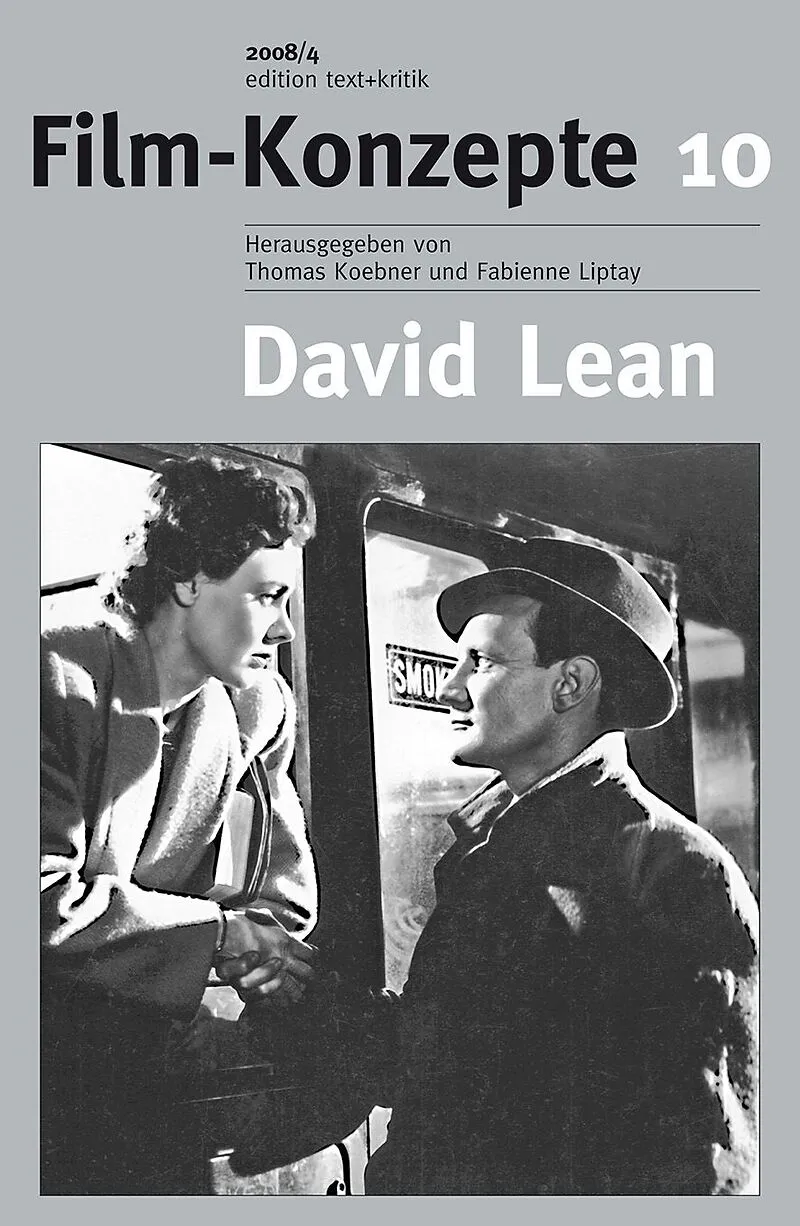 2008/4
edition text+kritik

Film-Konzepte 10

Herausgegeben von
Thomas Koebner und Fabienne Liptay

David Lean